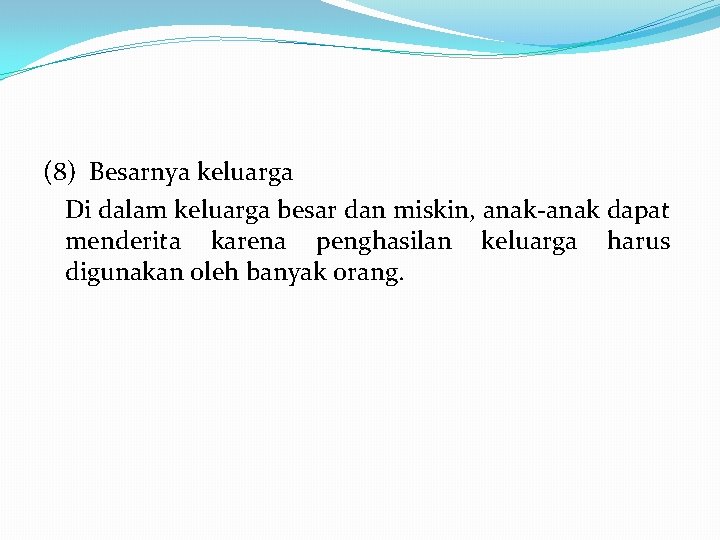 (8) Besarnya keluarga

Di dalam keluarga besar dan miskin, anak-anak dapat menderita karena penghasilan keluarga harus digunakan oleh banyak orang.